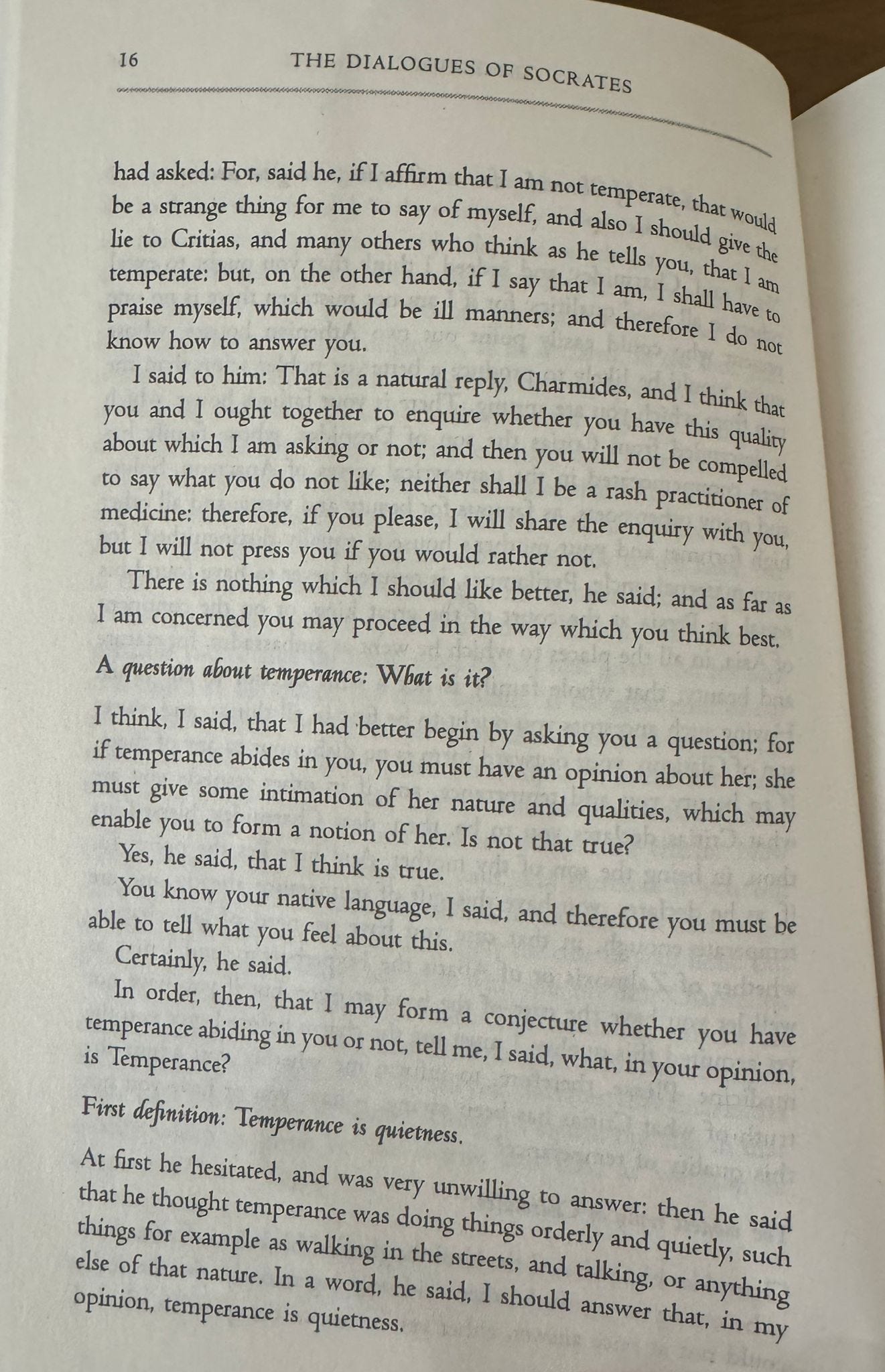 16 THE DIALOGUES OF SOCRATES

had asked: For, said he, if I affirm that I am not temperate, that would be a strange thing for me to say of myself, and also I should give the lie to Critias, and many others who think as he tells you, that I am temperate: but, on the other hand, if I say that I am, I shall have to praise myself, which would be ill manners; and therefore I do not know how to answer you.

I said to him: That is a natural reply, Charmides, and I think that you and I ought together to enquire whether you have this quality about which I am asking or not; and then you will not be compelled to say what you do not like; neither shall I be a rash practitioner of medicine: therefore, if you please, I will share the enquiry with you, but I will not press you if you would rather not.

There is nothing which I should like better, he said; and as far as I am concerned you may proceed in the way which you think best.

A question about temperance: What is it?

I think, I said, that I had better begin by asking you a question; for if temperance abides in you, you must have an opinion about her; she must give some intimation of her nature and qualities, which may enable you to form a notion of her. Is not that true?

Yes, he said, that I think is true.

You know your native language, I said, and therefore you must be able to tell what you feel about this.

Certainly, he said.

In order, then, that I may form a conjecture whether you have temperance abiding in you or not, tell me, I said, what, in your opinion, is Temperance?

First definition: Temperance is quietness.

At first he hesitated, and was very unwilling to answer: then he said that he thought temperance was doing things orderly and quietly, such things for example as walking in the streets, and talking, or anything else of that nature. In a word, he said, I should answer that, in my opinion, temperance is quietness.